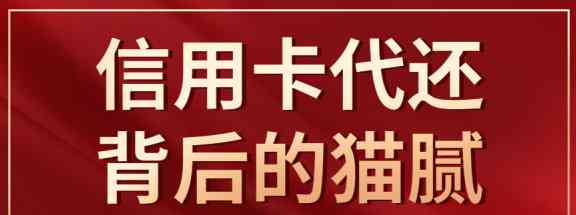 信用卡代还
背后的猫腻